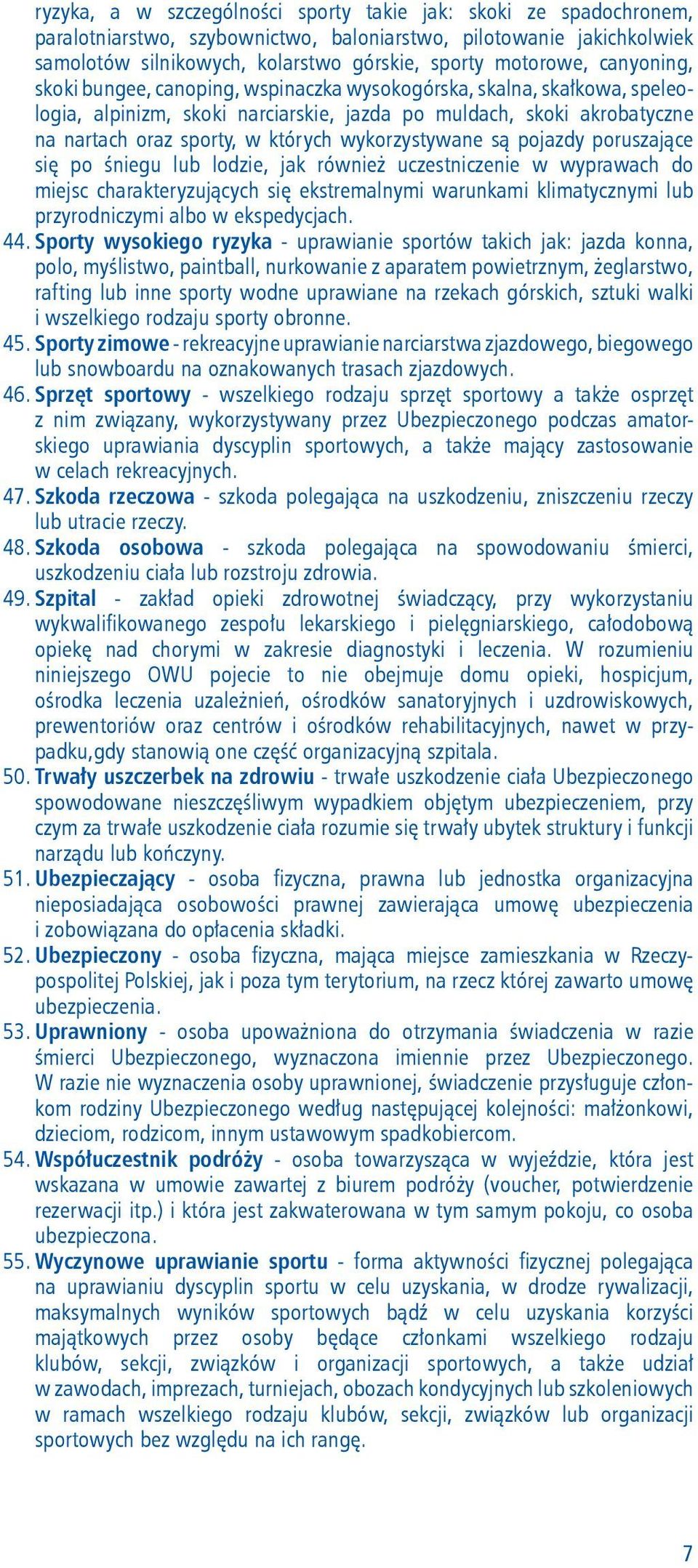 ryzyka, a w szczególności sporty takie jak: skoki ze spadochronem, paralotniarstwo, szybownictwo, baloniarstwo, pilotowanie jakichkolwiek samolotów silnikowych, kolarstwo górskie, sporty motorowe, canyoning, skoki bungee, canoping, wspinaczka wysokogórska, skalna, skałkowa, speleologia, alpinizm, skoki narciarskie, jazda po muldach, skoki akrobatyczne na nartach oraz sporty, w których wykorzystywane są pojazdy poruszające się po śniegu lub lodzie, jak również uczestniczenie w wyprawach do miejsc charakteryzujących się ekstremalnymi warunkami klimatycznymi lub przyrodniczymi albo w ekspedycjach.

44. Sporty wysokiego ryzyka - uprawianie sportów takich jak: jazda konna, polo, myślistwo, paintball, nurkowanie z aparatem powietrznym, żeglarstwo, rafting lub inne sporty wodne uprawiane na rzekach górskich, sztuki walki i wszelkiego rodzaju sporty obronne.

45. Sporty zimowe - rekreacyjne uprawianie narciarstwa zjazdowego, biegowego lub snowboardu na oznakowanych trasach zjazdowych.

46. Sprzęt sportowy - wszelkiego rodzaju sprzęt sportowy a także osprzęt z nim związany, wykorzystywany przez Ubezpieczonego podczas amatorskiego uprawiania dyscyplin sportowych, a także mający zastosowanie w celach rekreacyjnych.

47. Szkoda rzeczowa - szkoda polegająca na uszkodzeniu, zniszczeniu rzeczy lub utracie rzeczy.

48. Szkoda osobowa - szkoda polegająca na spowodowaniu śmierci, uszkodzeniu ciała lub rozstroju zdrowia.

49. Szpital - zakład opieki zdrowotnej świadczący, przy wykorzystaniu wykwalifikowanego zespołu lekarskiego i pielęgniarskiego, całodobową opiekę nad chorymi w zakresie diagnostyki i leczenia. W rozumieniu niniejszego OWU pojecie to nie obejmuje domu opieki, hospicjum, ośrodka leczenia uzależnień, ośrodków sanatoryjnych i uzdrowiskowych, prewentoriów oraz centrów i ośrodków rehabilitacyjnych, nawet w przypadku,gdy stanowią one część organizacyjną szpitala.

50. Trwały uszczerbek na zdrowiu - trwałe uszkodzenie ciała Ubezpieczonego spowodowane nieszczęśliwym wypadkiem objętym ubezpieczeniem, przy czym za trwałe uszkodzenie ciała rozumie się trwały ubytek struktury i funkcji narządu lub kończyny.

51. Ubezpieczający - osoba fizyczna, prawna lub jednostka organizacyjna nieposiadająca osobowości prawnej zawierająca umowę ubezpieczenia i zobowiązana do opłacenia składki.

52. Ubezpieczony - osoba fizyczna, mająca miejsce zamieszkania w Rzeczypospolitej Polskiej, jak i poza tym terytorium, na rzecz której zawarto umowę ubezpieczenia.

53. Uprawniony - osoba upoważniona do otrzymania świadczenia w razie śmierci Ubezpieczonego, wyznaczona imiennie przez Ubezpieczonego. W razie nie wyznaczenia osoby uprawnionej, świadczenie przysługuje członkom rodziny Ubezpieczonego według następującej kolejności: małżonkowi, dzieciom, rodzicom, innym ustawowym spadkobiercom.

54. Współuczestnik podróży - osoba towarzysząca w wyjeździe, która jest wskazana w umowie zawartej z biurem podróży (voucher, potwierdzenie rezerwacji itp.) i która jest zakwaterowana w tym samym pokoju, co osoba ubezpieczona.

55. Wyczynowe uprawianie sportu - forma aktywności fizycznej polegająca na uprawianiu dyscyplin sportu w celu uzyskania, w drodze rywalizacji, maksymalnych wyników sportowych bądź w celu uzyskania korzyści majątkowych przez osoby będące członkami wszelkiego rodzaju klubów, sekcji, związków i organizacji sportowych, a także udział w zawodach, imprezach, turniejach, obozach kondycyjnych lub szkoleniowych w ramach wszelkiego rodzaju klubów, sekcji, związków lub organizacji sportowych bez względu na ich rangę.

7